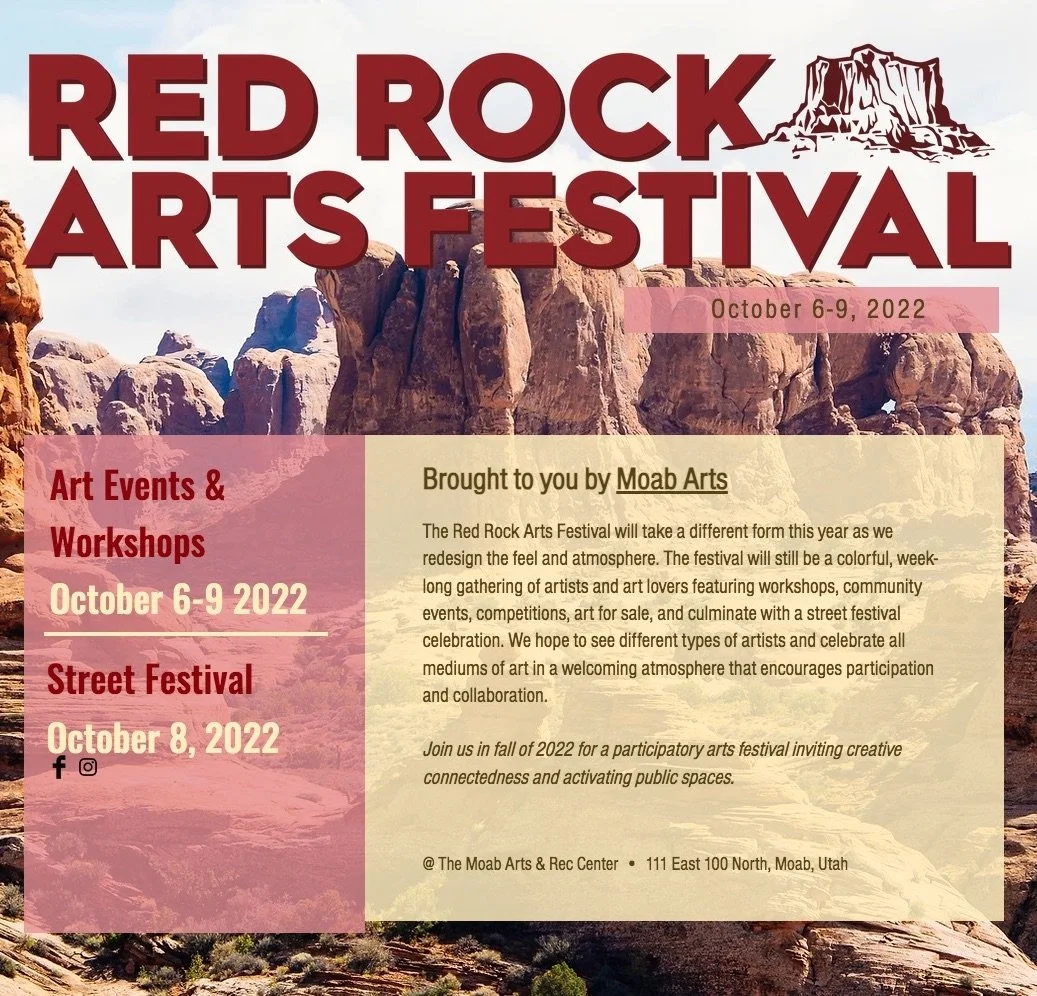 RED ROCK ARTS FESTIVAL

October 6-9, 2022

Art Events & Workshops

October 6-9 2022

Street Festival

October 8, 2022

Brought to you by Moab Arts

The Red Rock Arts Festival will take a different form this year as we redesign the feel and atmosphere. The festival will still be a colorful, week-long gathering of artists and art lovers featuring workshops, community events, competitions, art for sale, and culminate with a street festival celebration. We hope to see different types of artists and celebrate all mediums of art in a welcoming atmosphere that encourages participation and collaboration.

Join us in fall of 2022 for a participatory arts festival inviting creative connectedness and activating public spaces.

@ The Moab Arts & Rec Center • 111 East 100 North, Moab, Utah